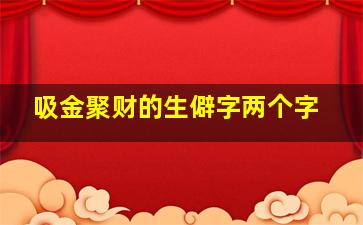 吸金聚财的生僻字两个字